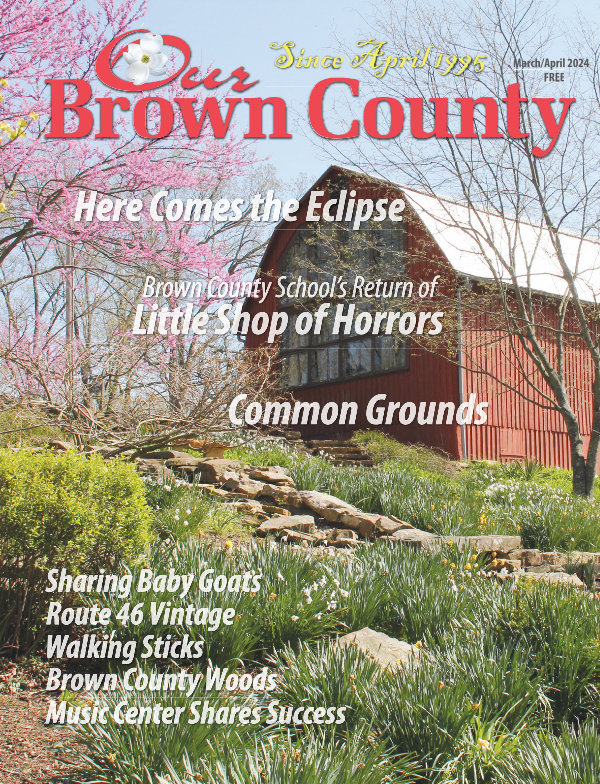 Our Brown County

Since April 1995

March/April 2024
FREE

Here Comes the Eclipse

Brown County School's Return of
Little Shop of Horrors

Common Grounds

Sharing Baby Goats
Route 46 Vintage
Walking Sticks
Brown County Woods
Music Center Shares Success